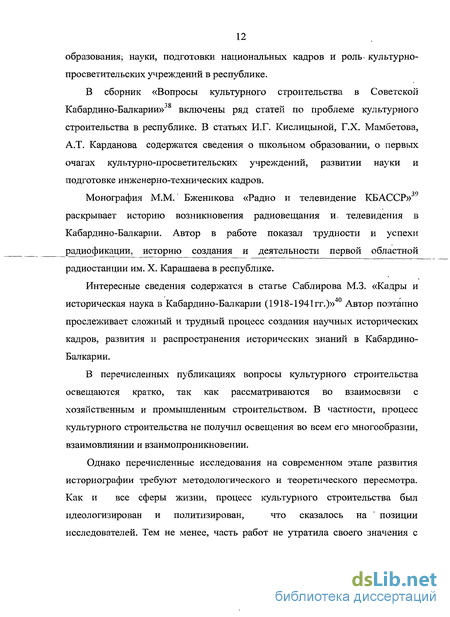 12

образования, науки, подготовки национальных кадров и роль культурно-просветительских учреждений в республике.

В сборник «Вопросы культурного строительства в Советской Кабардино-Балкарии»$^{38}$ включены ряд статей по проблеме культурного строительства в республике. В статьях И.Г. Кислицыной, Г.Х. Мамбетова, А.Т. Карданова содержатся сведения о школьном образовании, о первых очагах культурно-просветительских учреждений, развитии науки и подготовке инженерно-технических кадров.

Монография М.М. Бженикова «Радио и телевидение КБАССР»$^{39}$ раскрывает историю возникновения радиовещания и телевидения в Кабардино-Балкарии. Автор в работе показал трудности и успехи радиофикации, историю создания и деятельности первой областной радиостанции им. Х. Карашаева в республике.

Интересные сведения содержатся в статье Саблирова М.З. «Кадры и историческая наука в Кабардино-Балкарии (1918-1941гг.)»$^{40}$ Автор поэтапно прослеживает сложный и трудный процесс создания научных исторических кадров, развития и распространения исторических знаний в Кабардино-Балкарии.

В перечисленных публикациях вопросы культурного строительства освещаются кратко, так как рассматриваются во взаимосвязи с хозяйственным и промышленным строительством. В частности, процесс культурного строительства не получил освещения во всем его многообразии, взаимовлиянии и взаимопроникновении.

Однако перечисленные исследования на современном этапе развития историографии требуют методологического и теоретического пересмотра. Как и все сферы жизни, процесс культурного строительства был идеологизирован и политизирован, что сказалось на позиции исследователей. Тем не менее, часть работ не утратила своего значения с

dsLib.net
библиотека диссертаций